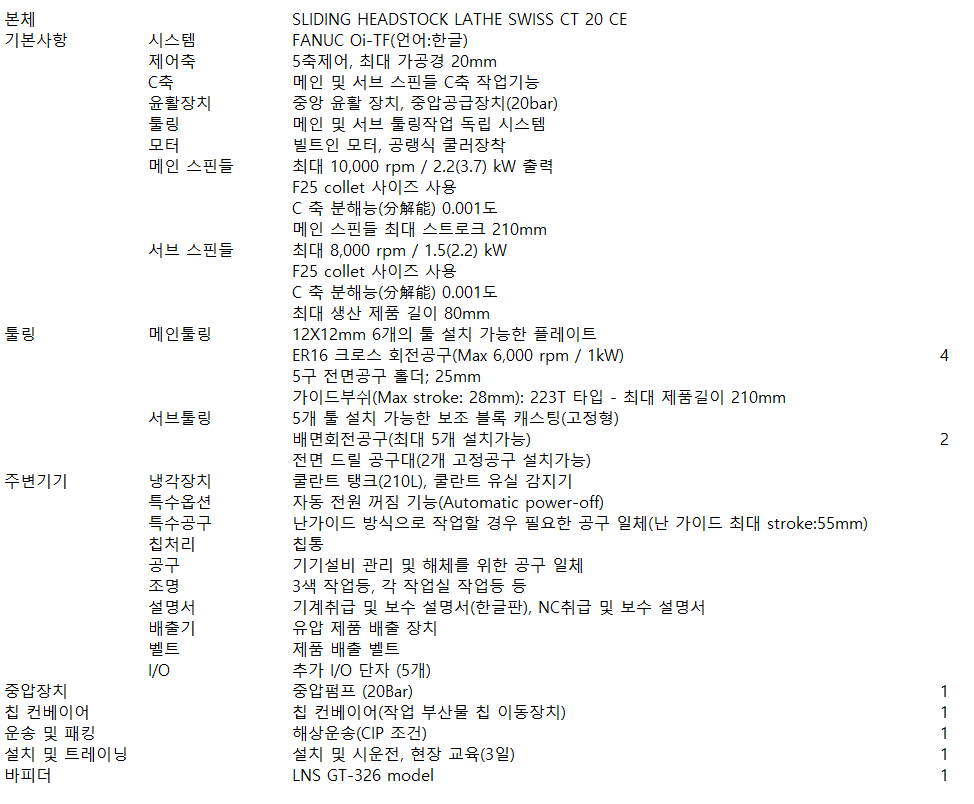 | | | | |
|---|---|---|---|
| 본체 | | SLIDING HEADSTOCK LATHE SWISS CT 20 CE | |
| 기본사항 | 시스템 | FANUC Oi-TF(언어:한글) | |
| | 제어축 | 5축제어, 최대 가공경 20mm | |
| | C축 | 메인 및 서브 스핀들 C축 작업기능 | |
| | 윤활장치 | 중앙 윤활 장치, 중압공급장치(20bar) | |
| | 툴링 | 메인 및 서브 툴링작업 독립 시스템 | |
| | 모터 | 빌트인 모터, 공랭식 쿨러장착 | |
| | 메인 스핀들 | 최대 10,000 rpm / 2.2(3.7) kW 출력 | |
| | | F25 collet 사이즈 사용 | |
| | | C 축 분해능(分解能) 0.001도 | |
| | | 메인 스핀들 최대 스트로크 210mm | |
| | 서브 스핀들 | 최대 8,000 rpm / 1.5(2.2) kW | |
| | | F25 collet 사이즈 사용 | |
| | | C 축 분해능(分解能) 0.001도 | |
| | | 최대 생산 제품 길이 80mm | |
| 툴링 | 메인툴링 | 12X12mm 6개의 툴 설치 가능한 플레이트 | |
| | | ER16 크로스 회전공구(Max 6,000 rpm / 1kW) | 4 |
| | | 5구 전면공구 홀더; 25mm | |
| | | 가이드부쉬(Max stroke: 28mm): 223T 타입 - 최대 제품길이 210mm | |
| | 서브툴링 | 5개 툴 설치 가능한 보조 블록 캐스팅(고정형) | |
| | | 배면회전공구(최대 5개 설치가능) | 2 |
| | | 전면 드릴 공구대(2개 고정공구 설치가능) | |
| 주변기기 | 냉각장치 | 쿨란트 탱크(210L), 쿨란트 유실 감지기 | |
| | 특수옵션 | 자동 전원 꺼짐 기능(Automatic power-off) | |
| | 특수공구 | 난가이드 방식으로 작업할 경우 필요한 공구 일체(난 가이드 최대 stroke:55mm) | |
| | 칩처리 | 칩통 | |
| | 공구 | 기기설비 관리 및 해체를 위한 공구 일체 | |
| | 조명 | 3색 작업등, 각 작업실 작업등 등 | |
| | 설명서 | 기계취급 및 보수 설명서(한글판), NC취급 및 보수 설명서 | |
| | 배출기 | 유압 제품 배출 장치 | |
| | 벨트 | 제품 배출 벨트 | |
| | I/O | 추가 I/O 단자 (5개) | |
| 중압장치 | | 중압펌프 (20Bar) | 1 |
| 칩 컨베이어 | | 칩 컨베이어(작업 부산물 칩 이동장치) | 1 |
| 운송 및 패킹 | | 해상운송(CIP 조건) | 1 |
| 설치 및 트레이닝 | | 설치 및 시운전, 현장 교육(3일) | 1 |
| 바피더 | | LNS GT-326 model | 1 |